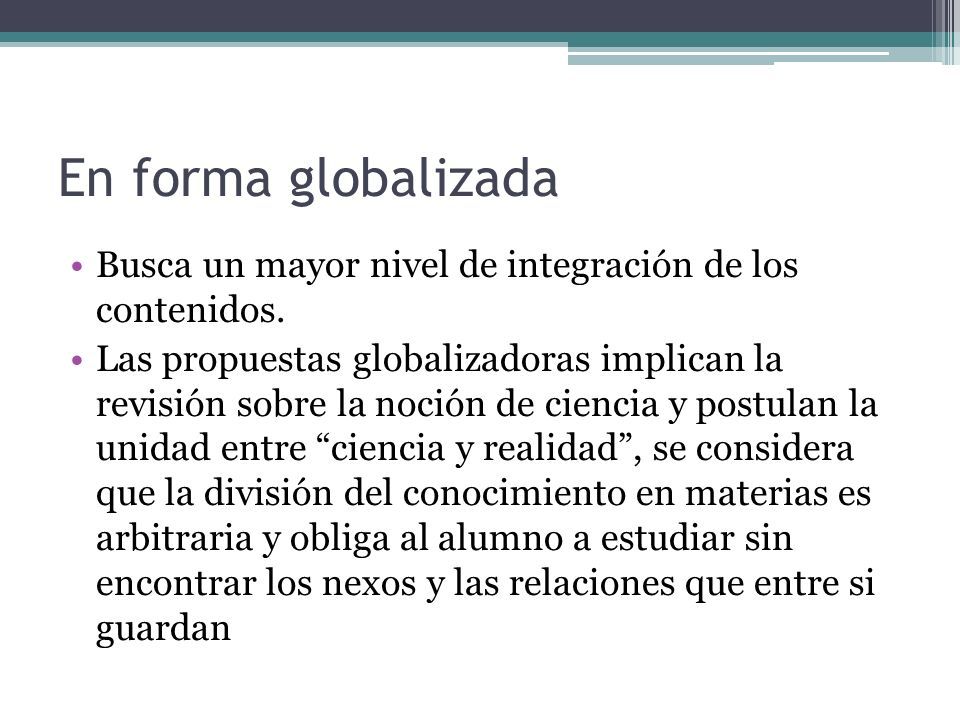 En forma globalizada

• Busca un mayor nivel de integración de los contenidos.
• Las propuestas globalizadoras implican la revisión sobre la noción de ciencia y postulan la unidad entre “ciencia y realidad”, se considera que la división del conocimiento en materias es arbitraria y obliga al alumno a estudiar sin encontrar los nexos y las relaciones que entre si guardan